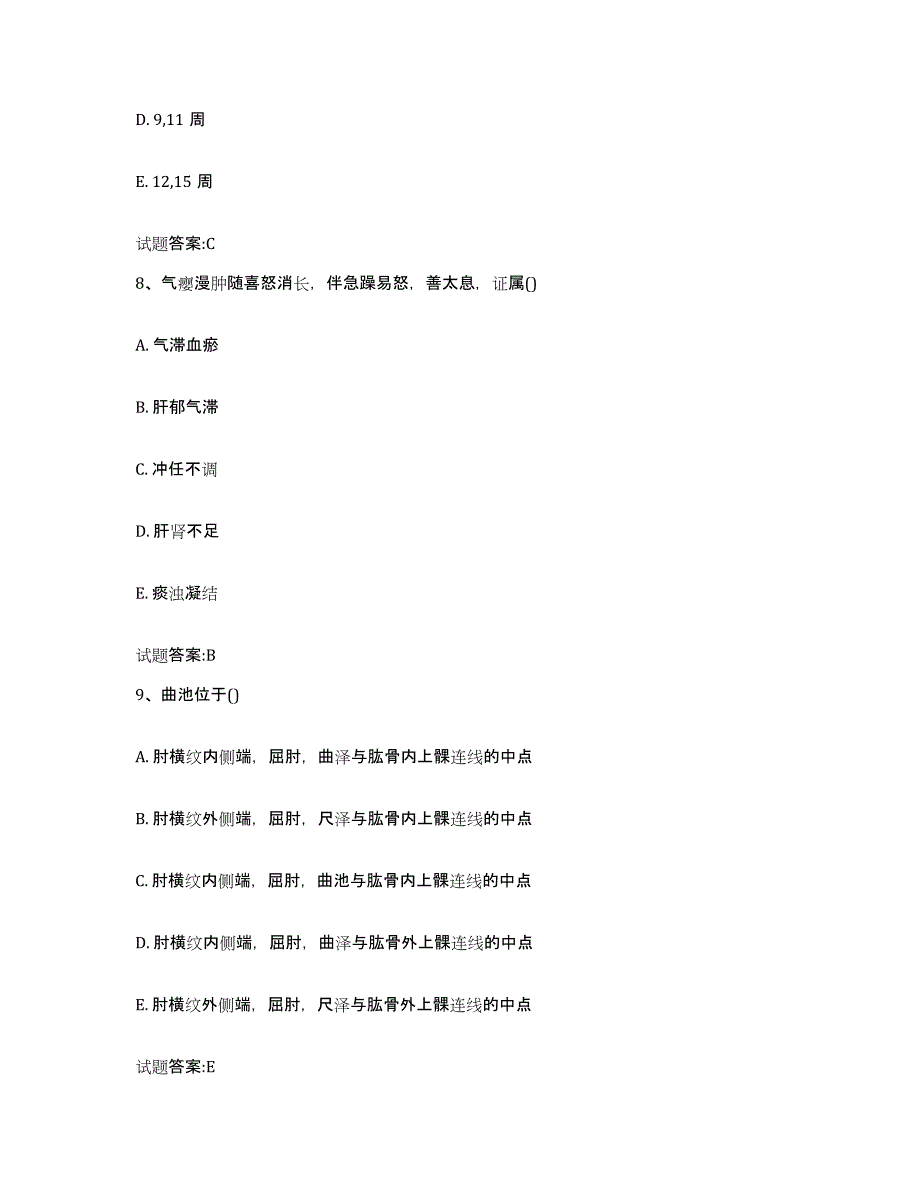 D. 9,11 周

E. 12,15 周

试题答案:C

8、气瘿漫肿随喜怒消长，伴急躁易怒，善太息，证属()

A. 气滞血瘀

B. 肝郁气滞

C. 冲任不调

D. 肝肾不足

E. 痰浊凝结

试题答案:B

9、曲池位于()

A. 肘横纹内侧端，屈肘，曲泽与肱骨内上髁连线的中点

B. 肘横纹外侧端，屈肘，尺泽与肱骨内上髁连线的中点

C. 肘横纹内侧端，屈肘，曲池与肱骨内上髁连线的中点

D. 肘横纹内侧端，屈肘，曲泽与肱骨外上髁连线的中点

E. 肘横纹外侧端，屈肘，尺泽与肱骨外上髁连线的中点

试题答案:E